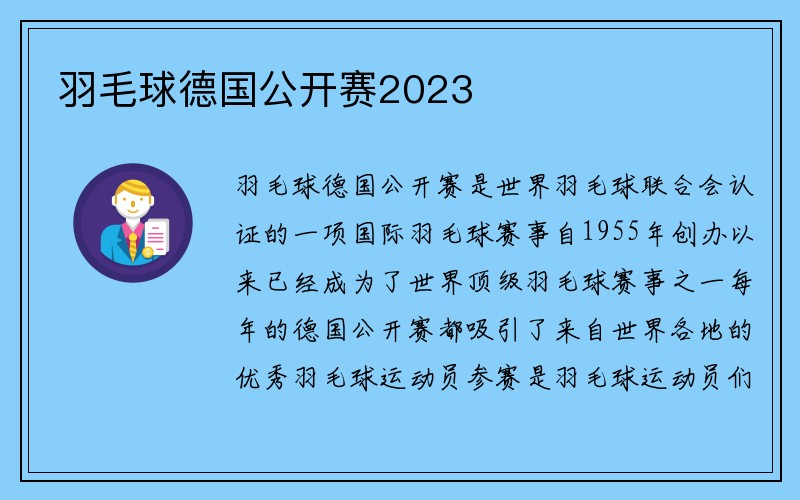 羽毛球德国公开赛2023

羽毛球德国公开赛是世界羽毛球联合会认证的一项国际羽毛球赛事自1955年创办以来已经成为了世界顶级羽毛球赛事之一每年的德国公开赛都吸引了来自世界各地的优秀羽毛球运动员参赛是羽毛球运动员们